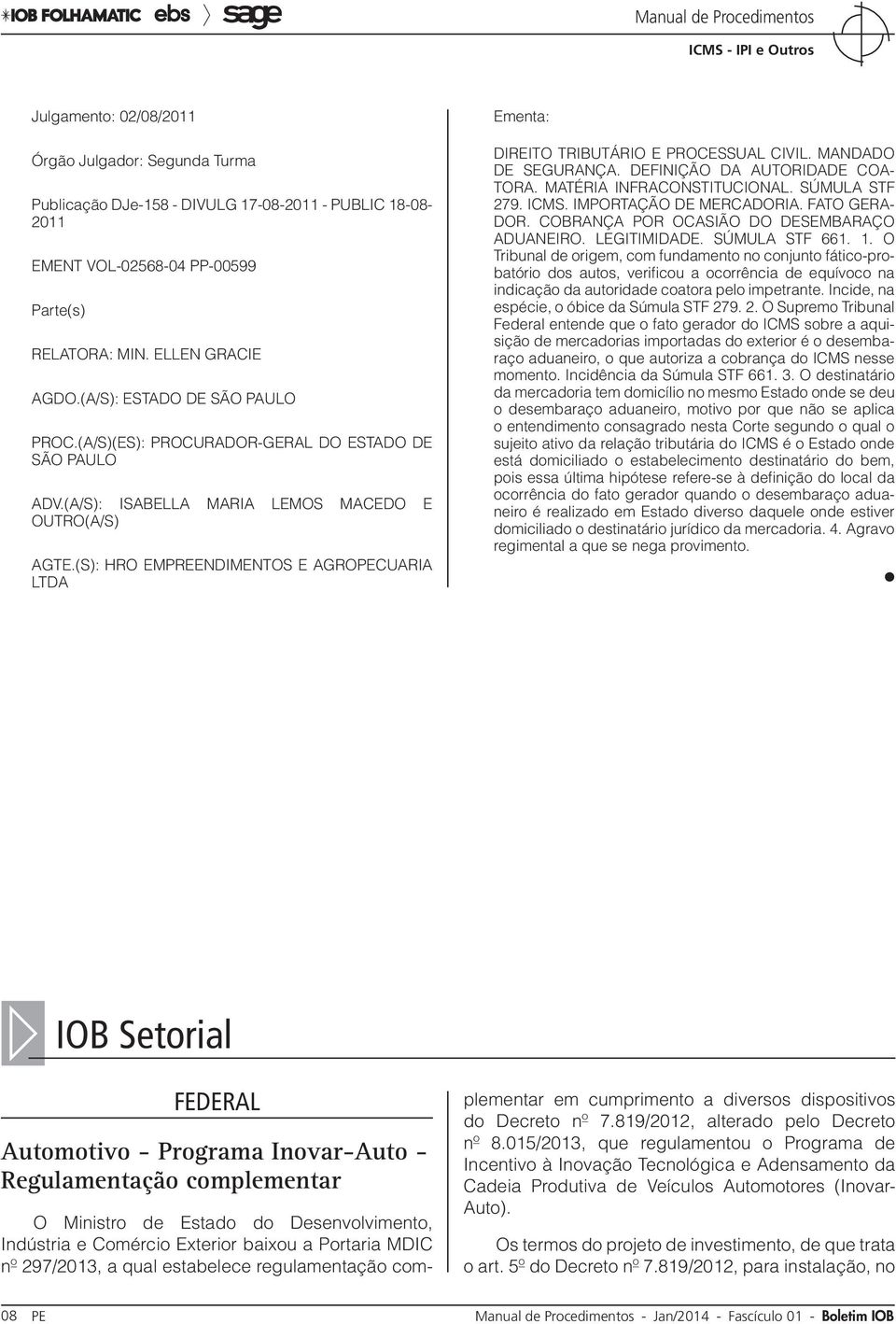 IOB FOLHAMATIC ebs sage

Manual de Procedimentos
ICMS - IPI e Outros

Julgamento: 02/08/2011

Órgão Julgador: Segunda Turma

Publicação DJe-158 - DIVULG 17-08-2011 - PUBLIC 18-08-2011

EMENT VOL-02568-04 PP-00599

Parte(s)

RELATORA: MIN. ELLEN GRACIE

AGDO.(A/S): ESTADO DE SÃO PAULO

PROC.(A/S)(ES): PROCURADOR-GERAL DO ESTADO DE SÃO PAULO

ADV.(A/S): ISABELLA MARIA LEMOS MACEDO E OUTRO(A/S)

AGTE.(S): HRO EMPREENDIMENTOS E AGROPECUARIA LTDA

Ementa:

DIREITO TRIBUTÁRIO E PROCESSUAL CIVIL. MANDADO DE SEGURANÇA. DEFINIÇÃO DA AUTORIDADE COATORA. MATÉRIA INFRACONSTITUCIONAL. SÚMULA STF 279. ICMS. IMPORTAÇÃO DE MERCADORIA. FATO GERADOR. COBRANÇA POR OCASIÃO DO DESEMBARAÇO ADUANEIRO. LEGITIMIDADE. SÚMULA STF 661. 1. O Tribunal de origem, com fundamento no conjunto fático-probatório dos autos, verificou a ocorrência de equívoco na indicação da autoridade coatora pelo impetrante. Incide, na espécie, o óbice da Súmula STF 279. 2. O Supremo Tribunal Federal entende que o fato gerador do ICMS sobre a aquisição de mercadorias importadas do exterior é o desembaraço aduaneiro, o que autoriza a cobrança do ICMS nesse momento. Incidência da Súmula STF 661. 3. O destinatário da mercadoria tem domicílio no mesmo Estado onde se deu o desembaraço aduaneiro, motivo por que não se aplica o entendimento consagrado nesta Corte segundo o qual o sujeito ativo da relação tributária do ICMS é o Estado onde está domiciliado o estabelecimento destinatário do bem, pois essa última hipótese refere-se à definição do local da ocorrência do fato gerador quando o desembaraço aduaneiro é realizado em Estado diverso daquele onde estiver domiciliado o destinatário jurídico da mercadoria. 4. Agravo regimental a que se nega provimento.

IOB Setorial

FEDERAL

Automotivo - Programa Inovar-Auto - Regulamentação complementar

O Ministro de Estado do Desenvolvimento, Indústria e Comércio Exterior baixou a Portaria MDIC nº 297/2013, a qual estabelece regulamentação complementar em cumprimento a diversos dispositivos do Decreto nº 7.819/2012, alterado pelo Decreto nº 8.015/2013, que regulamentou o Programa de Incentivo à Inovação Tecnológica e Adensamento da Cadeia Produtiva de Veículos Automotores (Inovar-Auto).

Os termos do projeto de investimento, de que trata o art. 5º do Decreto nº 7.819/2012, para instalação, no

08 PE

Manual de Procedimentos - Jan/2014 - Fascículo 01 - Boletim IOB